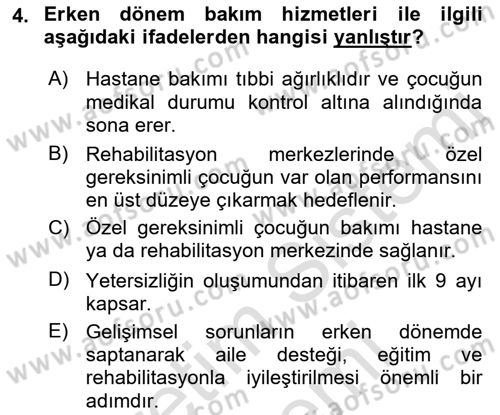 4. Erken dönem bakım hizmetleri ile ilgili aşağıdaki ifadelerden hangisi yanlıştır?

A) Hastane bakımı tıbbi ağırlıklıdır ve çocuğun medikal durumu kontrol altına alındığında sona erer.

B) Rehabilitasyon merkezlerinde özel gereksinimli çocuğun var olan performansını en üst düzeye çıkarmak hedeflenir.

C) Özel gereksinimli çocuğun bakımı hastane ya da rehabilitasyon merkezinde sağlanır.

D) Yetersizliğin oluşumundan itibaren ilk 9 ayı kapsar.

E) Gelişimsel sorunların erken dönemde saptanarak aile desteği, eğitim ve rehabilitasyonla iyileştirilmesi önemli bir adımdır.

www.aofsoru.com